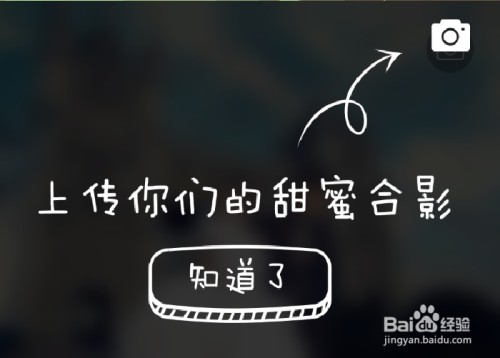 上传你们的甜蜜合影

知道了

Baidu经验
jingyan.baidu.com